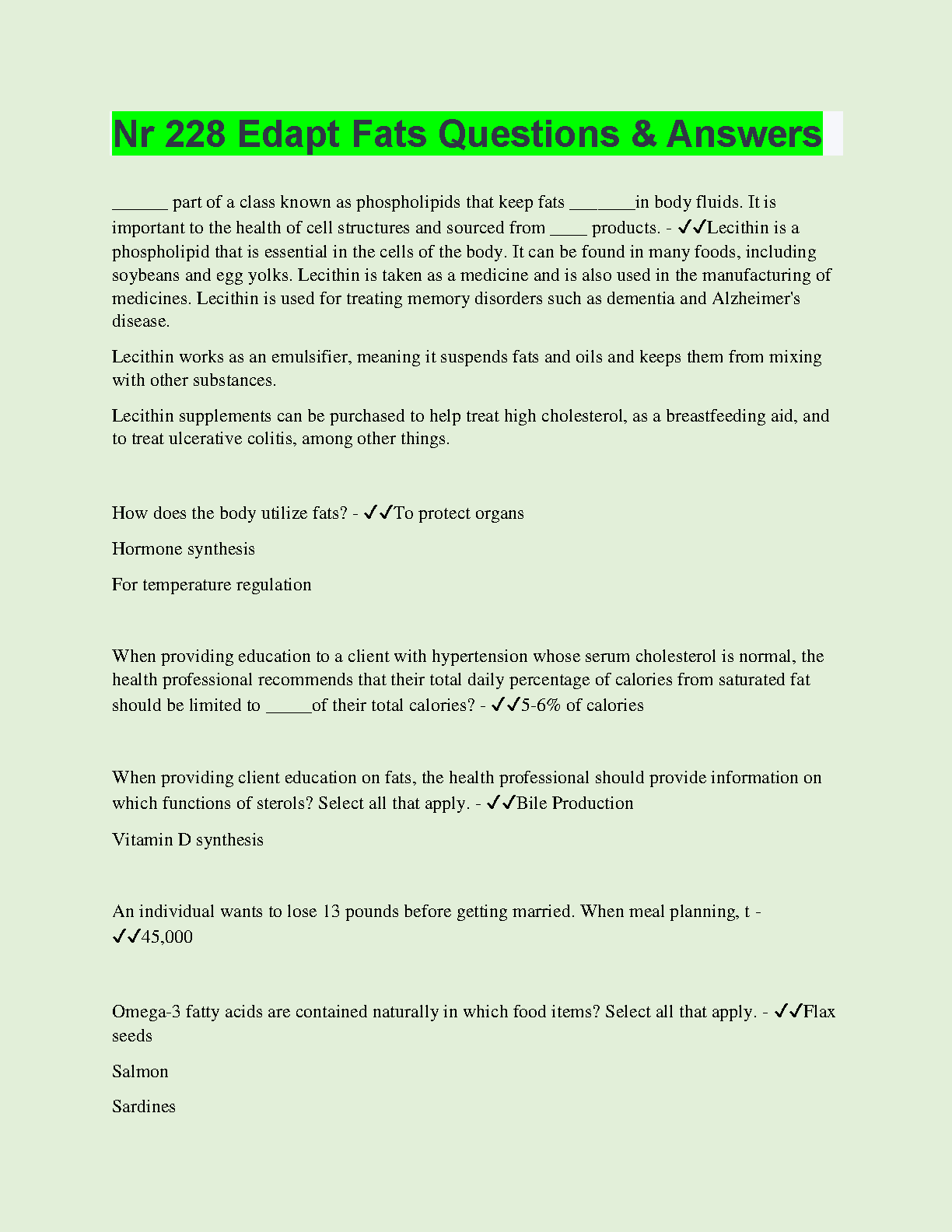 Nr 228 Edapt Fats Questions & Answers

______ part of a class known as phospholipids that keep fats _______in body fluids. It is important to the health of cell structures and sourced from ____ products. - ✓✓Lecithin is a phospholipid that is essential in the cells of the body. It can be found in many foods, including soybeans and egg yolks. Lecithin is taken as a medicine and is also used in the manufacturing of medicines. Lecithin is used for treating memory disorders such as dementia and Alzheimer's disease.

Lecithin works as an emulsifier, meaning it suspends fats and oils and keeps them from mixing with other substances.

Lecithin supplements can be purchased to help treat high cholesterol, as a breastfeeding aid, and to treat ulcerative colitis, among other things.

How does the body utilize fats? - ✓✓To protect organs

Hormone synthesis

For temperature regulation

When providing education to a client with hypertension whose serum cholesterol is normal, the health professional recommends that their total daily percentage of calories from saturated fat should be limited to _____of their total calories? - ✓✓5-6% of calories

When providing client education on fats, the health professional should provide information on which functions of sterols? Select all that apply. - ✓✓Bile Production

Vitamin D synthesis

An individual wants to lose 13 pounds before getting married. When meal planning, t - ✓✓45,000

Omega-3 fatty acids are contained naturally in which food items? Select all that apply. - ✓✓Flax seeds

Salmon

Sardines